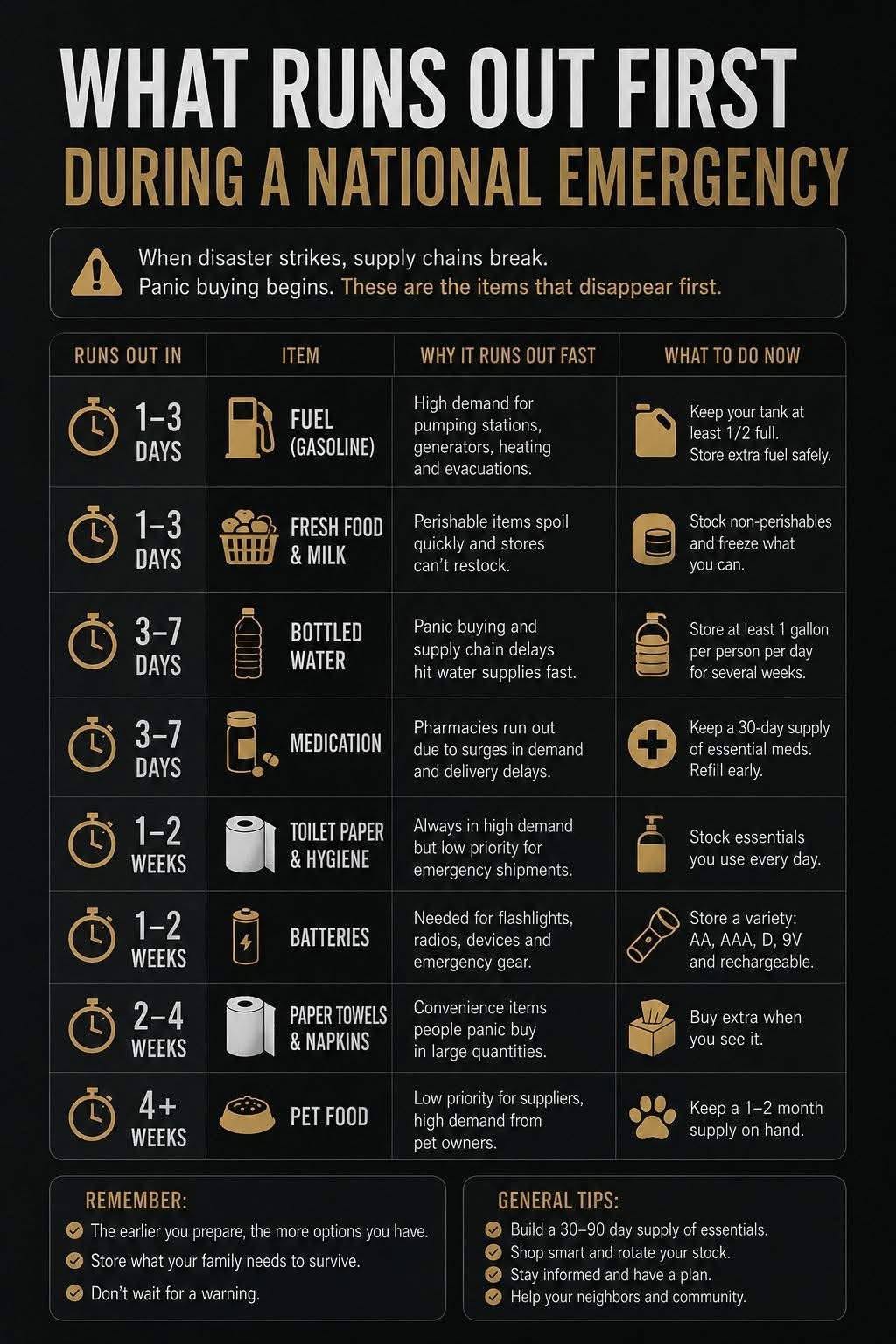 WHAT RUNS OUT FIRST
DURING A NATIONAL EMERGENCY

When disaster strikes, supply chains break. Panic buying begins. These are the items that disappear first.

| RUNS OUT IN | ITEM | WHY IT RUNS OUT FAST | WHAT TO DO NOW |
|---|---|---|---|
| 1–3 DAYS | FUEL (GASOLINE) | High demand for pumping stations, generators, heating and evacuations. | Keep your tank at least 1/2 full. Store extra fuel safely. |
| 1–3 DAYS | FRESH FOOD & MILK | Perishable items spoil quickly and stores can't restock. | Stock non-perishables and freeze what you can. |
| 3–7 DAYS | BOTTLED WATER | Panic buying and supply chain delays hit water supplies fast. | Store at least 1 gallon per person per day for several weeks. |
| 3–7 DAYS | MEDICATION | Pharmacies run out due to surges in demand and delivery delays. | Keep a 30-day supply of essential meds. Refill early. |
| 1–2 WEEKS | TOILET PAPER & HYGIENE | Always in high demand but low priority for emergency shipments. | Stock essentials you use every day. |
| 1–2 WEEKS | BATTERIES | Needed for flashlights, radios, devices and emergency gear. | Store a variety: AA, AAA, D, 9V and rechargeable. |
| 2–4 WEEKS | PAPER TOWELS & NAPKINS | Convenience items people panic buy in large quantities. | Buy extra when you see it. |
| 4+ WEEKS | PET FOOD | Low priority for suppliers, high demand from pet owners. | Keep a 1–2 month supply on hand. |

REMEMBER:
The earlier you prepare, the more options you have.
Store what your family needs to survive.
Don't wait for a warning.

GENERAL TIPS:
Build a 30–90 day supply of essentials.
Shop smart and rotate your stock.
Stay informed and have a plan.
Help your neighbors and community.